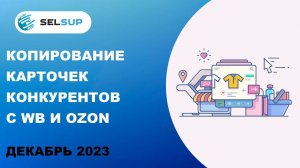 SELSUP

КОПИРОВАНИЕ КАРТОЧЕК КОНКУРЕНТОВ С WB И OZON

ДЕКАБРЬ 2023